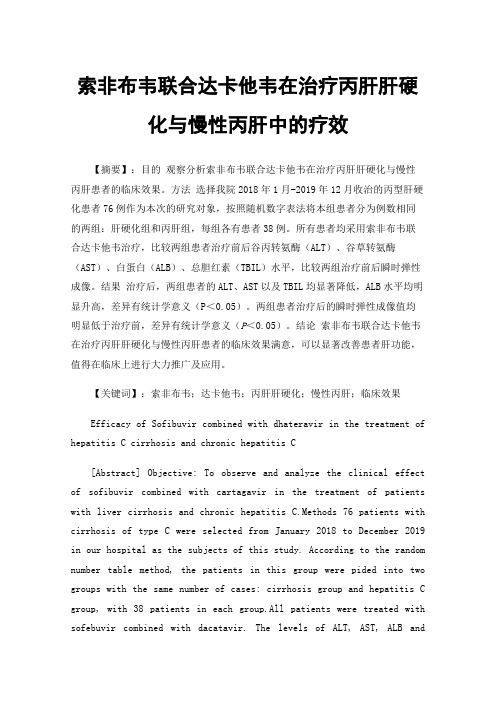 索非布韦联合达卡他韦在治疗丙肝肝硬化与慢性丙肝中的疗效

【摘要】：目的 观察分析索非布韦联合达卡他韦在治疗丙肝肝硬化与慢性丙肝患者的临床效果。方法 选择我院 2018 年 1 月-2019 年 12 月收治的丙型肝硬化患者 76 例作为本次的研究对象，按照随机数字表法将本组患者分为例数相同的两组：肝硬化组和丙肝组，每组各有患者 38 例。所有患者均采用索非布韦联合达卡他韦治疗，比较两组患者治疗前后谷丙转氨酶（ALT）、谷草转氨酶（AST）、白蛋白（ALB）、总胆红素（TBIL）水平，比较两组治疗前后瞬时弹性成像。结果 治疗后，两组患者的 ALT、AST 以及 TBIL 均显著降低，ALB 水平均明显升高，差异有统计学意义（P＜0.05）。两组患者治疗后的瞬时弹性成像值均明显低于治疗前，差异有统计学意义（P＜0.05）。结论 索非布韦联合达卡他韦在治疗丙肝肝硬化与慢性丙肝患者的临床效果满意，可以显著改善患者肝功能，值得在临床上进行大力推广及应用。

【关键词】：索非布韦；达卡他韦；丙肝肝硬化；慢性丙肝；临床效果

Efficacy of Sofibuvir combined with dhateravir in the treatment of hepatitis C cirrhosis and chronic hepatitis C

[Abstract] Objective: To observe and analyze the clinical effect of sofibuvir combined with cartagavir in the treatment of patients with liver cirrhosis and chronic hepatitis C.Methods 76 patients with cirrhosis of type C were selected from January 2018 to December 2019 in our hospital as the subjects of this study. According to the random number table method, the patients in this group were pided into two groups with the same number of cases: cirrhosis group and hepatitis C group, with 38 patients in each group.All patients were treated with sofebuvir combined with dacatavir. The levels of ALT, AST, ALB and